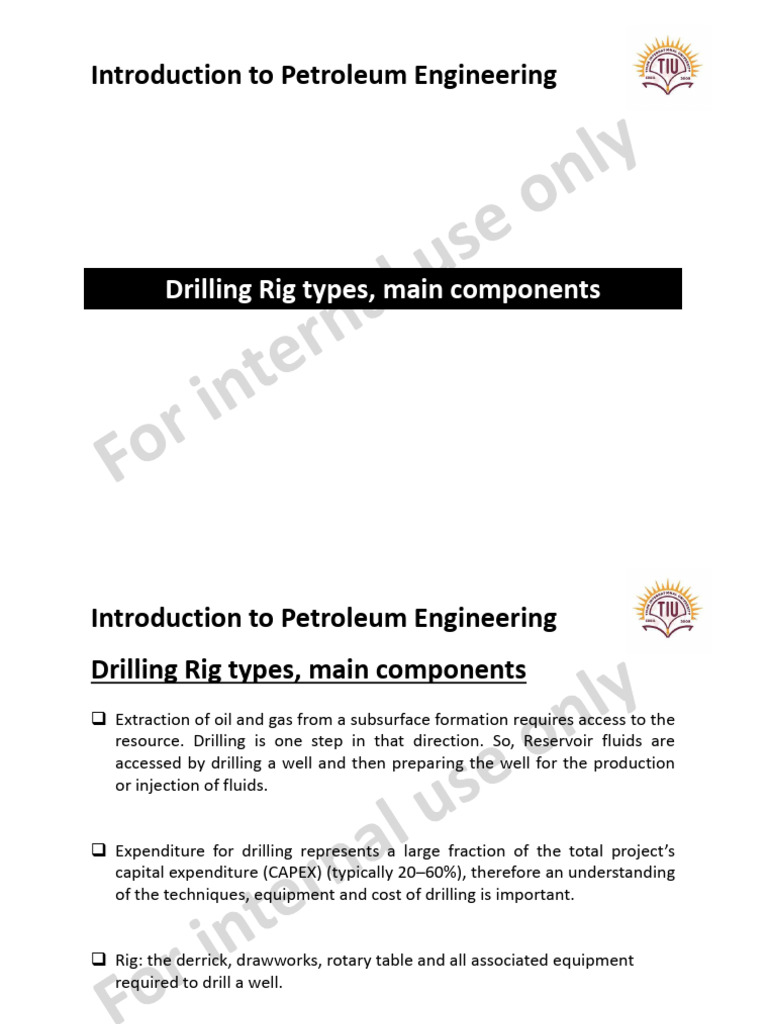 Introduction to Petroleum Engineering

TIU

For internal use only

Drilling Rig types, main components

Introduction to Petroleum Engineering

TIU

Drilling Rig types, main components

For internal use only

❑ Extraction of oil and gas from a subsurface formation requires access to the resource. Drilling is one step in that direction. So, Reservoir fluids are accessed by drilling a well and then preparing the well for the production or injection of fluids.

❑ Expenditure for drilling represents a large fraction of the total project's capital expenditure (CAPEX) (typically 20–60%), therefore an understanding of the techniques, equipment and cost of drilling is important.

❑ Rig: the derrick, drawworks, rotary table and all associated equipment required to drill a well.